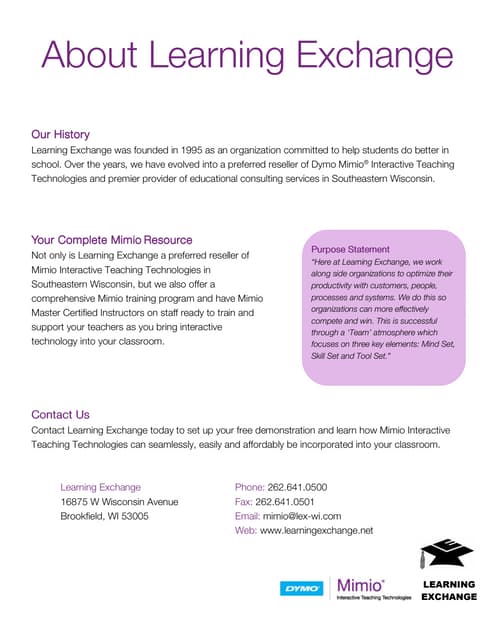 About Learning Exchange

Our History
Learning Exchange was founded in 1995 as an organization committed to help students do better in school. Over the years, we have evolved into a preferred reseller of Dymo Mimio® Interactive Teaching Technologies and premier provider of educational consulting services in Southeastern Wisconsin.

Your Complete Mimio Resource
Not only is Learning Exchange a preferred reseller of Mimio Interactive Teaching Technologies in Southeastern Wisconsin, but we also offer a comprehensive Mimio training program and have Mimio Master Certified Instructors on staff ready to train and support your teachers as you bring interactive technology into your classroom.

Purpose Statement
"Here at Learning Exchange, we work along side organizations to optimize their productivity with customers, people, processes and systems. We do this so organizations can more effectively compete and win. This is successful through a 'Team' atmosphere which focuses on three key elements: Mind Set, Skill Set and Tool Set."

Contact Us
Contact Learning Exchange today to set up your free demonstration and learn how Mimio Interactive Teaching Technologies can seamlessly, easily and affordably be incorporated into your classroom.

Learning Exchange
16875 W Wisconsin Avenue
Brookfield, WI 53005

Phone: 262.641.0500
Fax: 262.641.0501
Email: mimio@lex-wi.com
Web: www.learningexchange.net

DYMO Mimio® Interactive Teaching Technologies

LEARNING EXCHANGE